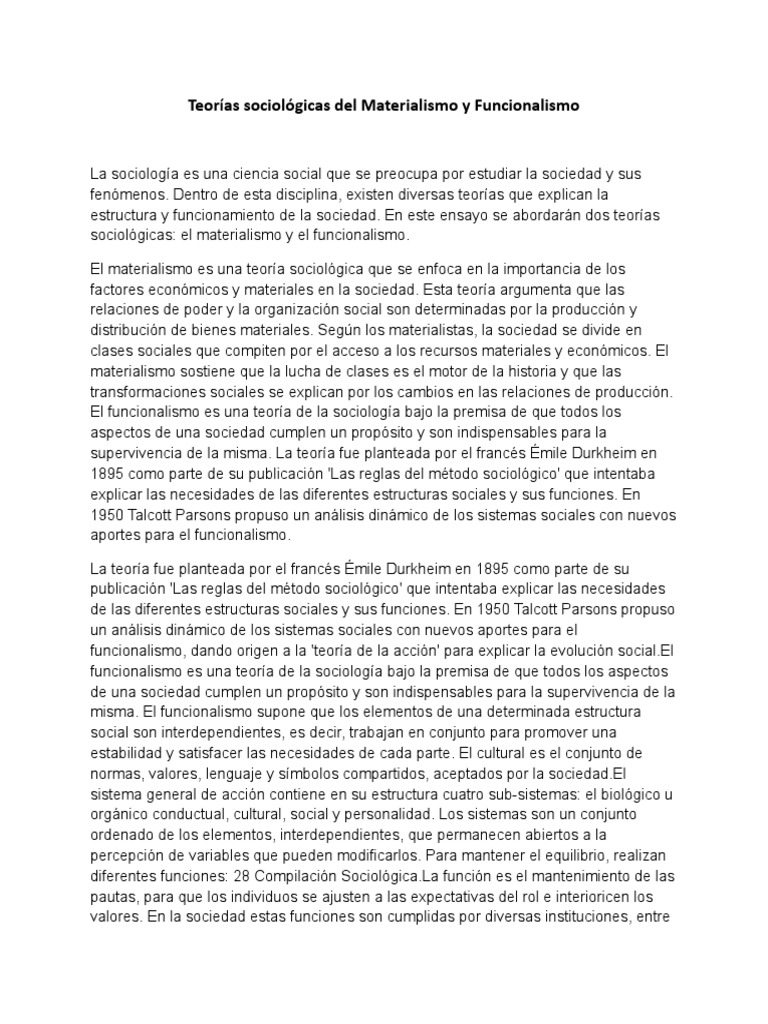 Teorías sociológicas del Materialismo y Funcionalismo

La sociología es una ciencia social que se preocupa por estudiar la sociedad y sus fenómenos. Dentro de esta disciplina, existen diversas teorías que explican la estructura y funcionamiento de la sociedad. En este ensayo se abordarán dos teorías sociológicas: el materialismo y el funcionalismo.

El materialismo es una teoría sociológica que se enfoca en la importancia de los factores económicos y materiales en la sociedad. Esta teoría argumenta que las relaciones de poder y la organización social son determinadas por la producción y distribución de bienes materiales. Según los materialistas, la sociedad se divide en clases sociales que compiten por el acceso a los recursos materiales y económicos. El materialismo sostiene que la lucha de clases es el motor de la historia y que las transformaciones sociales se explican por los cambios en las relaciones de producción. El funcionalismo es una teoría de la sociología bajo la premisa de que todos los aspectos de una sociedad cumplen un propósito y son indispensables para la supervivencia de la misma. La teoría fue planteada por el francés Émile Durkheim en 1895 como parte de su publicación 'Las reglas del método sociológico' que intentaba explicar las necesidades de las diferentes estructuras sociales y sus funciones. En 1950 Talcott Parsons propuso un análisis dinámico de los sistemas sociales con nuevos aportes para el funcionalismo.

La teoría fue planteada por el francés Émile Durkheim en 1895 como parte de su publicación 'Las reglas del método sociológico' que intentaba explicar las necesidades de las diferentes estructuras sociales y sus funciones. En 1950 Talcott Parsons propuso un análisis dinámico de los sistemas sociales con nuevos aportes para el funcionalismo, dando origen a la 'teoría de la acción' para explicar la evolución social.El funcionalismo es una teoría de la sociología bajo la premisa de que todos los aspectos de una sociedad cumplen un propósito y son indispensables para la supervivencia de la misma. El funcionalismo supone que los elementos de una determinada estructura social son interdependientes, es decir, trabajan en conjunto para promover una estabilidad y satisfacer las necesidades de cada parte. El cultural es el conjunto de normas, valores, lenguaje y símbolos compartidos, aceptados por la sociedad.El sistema general de acción contiene en su estructura cuatro sub-sistemas: el biológico u orgánico conductual, cultural, social y personalidad. Los sistemas son un conjunto ordenado de los elementos, interdependientes, que permanecen abiertos a la percepción de variables que pueden modificarlos. Para mantener el equilibrio, realizan diferentes funciones: 28 Compilación Sociológica.La función es el mantenimiento de las pautas, para que los individuos se ajusten a las expectativas del rol e interioricen los valores. En la sociedad estas funciones son cumplidas por diversas instituciones, entre